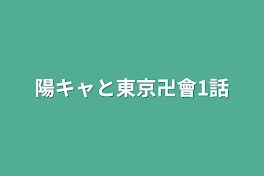 陽キャと東京卍會1話